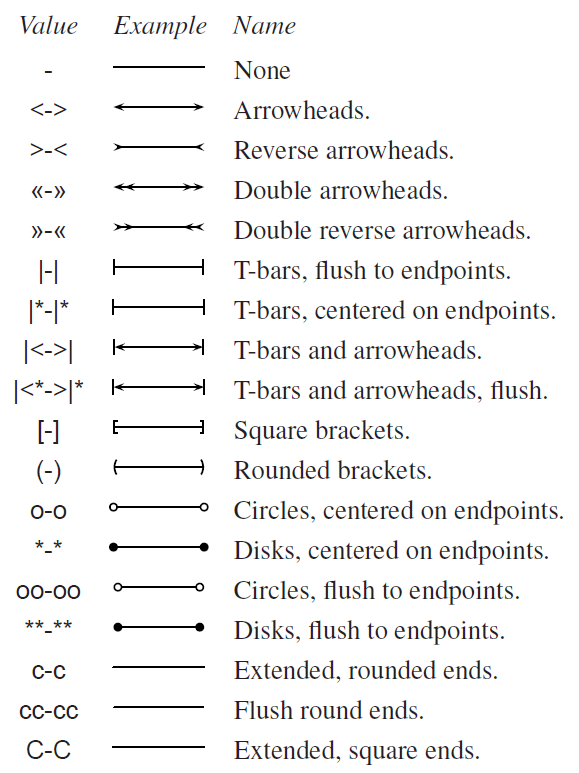 | Value | Example | Name |
|---|---|---|
| - | | None |
| <-> | | Arrowheads. |
| >-< | | Reverse arrowheads. |
| «-» | | Double arrowheads. |
| »-« | | Double reverse arrowheads. |
| \|-\| | | T-bars, flush to endpoints. |
| \|\*-\|\* | | T-bars, centered on endpoints. |
| \|<->\| | | T-bars and arrowheads. |
| \|<\*->\|\* | | T-bars and arrowheads, flush. |
| [-] | | Square brackets. |
| (-) | | Rounded brackets. |
| o-o | | Circles, centered on endpoints. |
| \*-\* | | Disks, centered on endpoints. |
| oo-oo | | Circles, flush to endpoints. |
| \*\*-\*\* | | Disks, flush to endpoints. |
| c-c | | Extended, rounded ends. |
| cc-cc | | Flush round ends. |
| C-C | | Extended, square ends. |